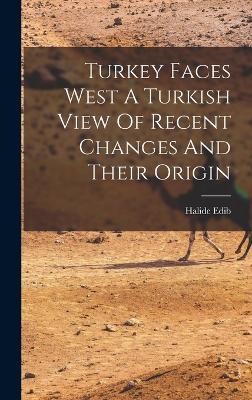 Turkey Faces West A Turkish View Of Recent Changes And Their Origin

Halide Edib